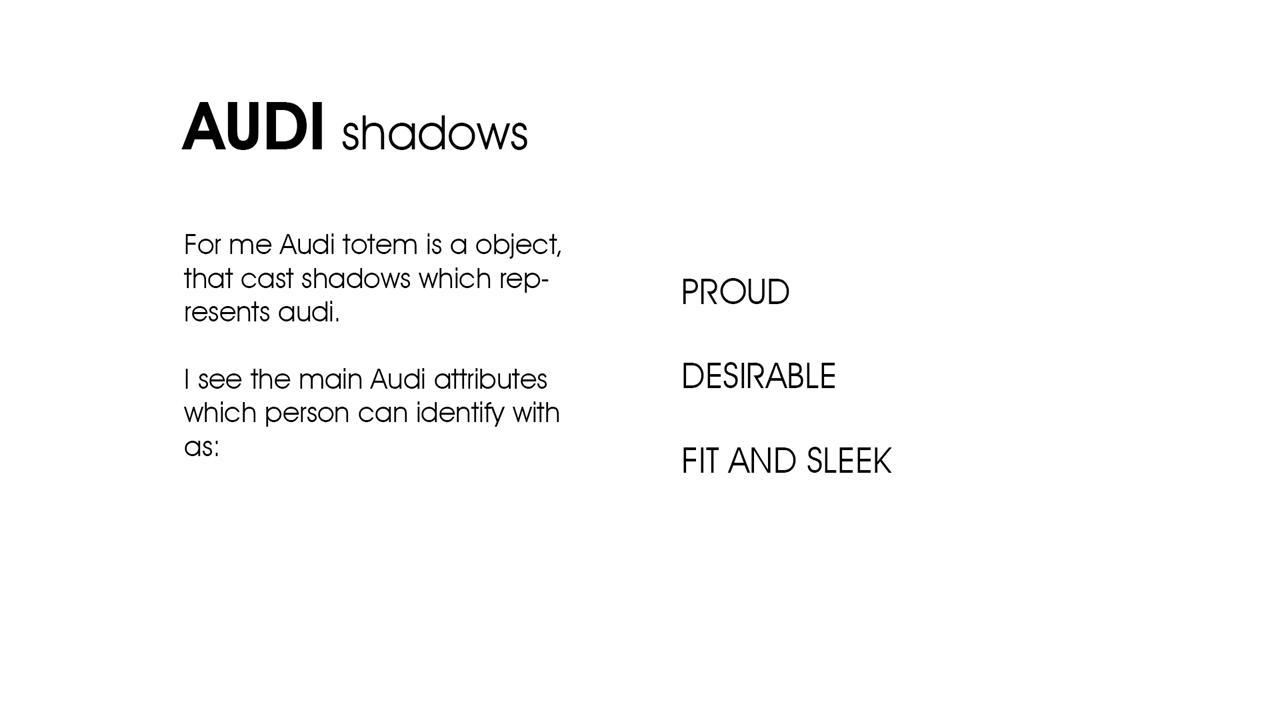 AUDI shadows

For me Audi totem is a object, that cast shadows which represents audi.

I see the main Audi attributes which person can identify with as:

PROUD

DESIRABLE

FIT AND SLEEK